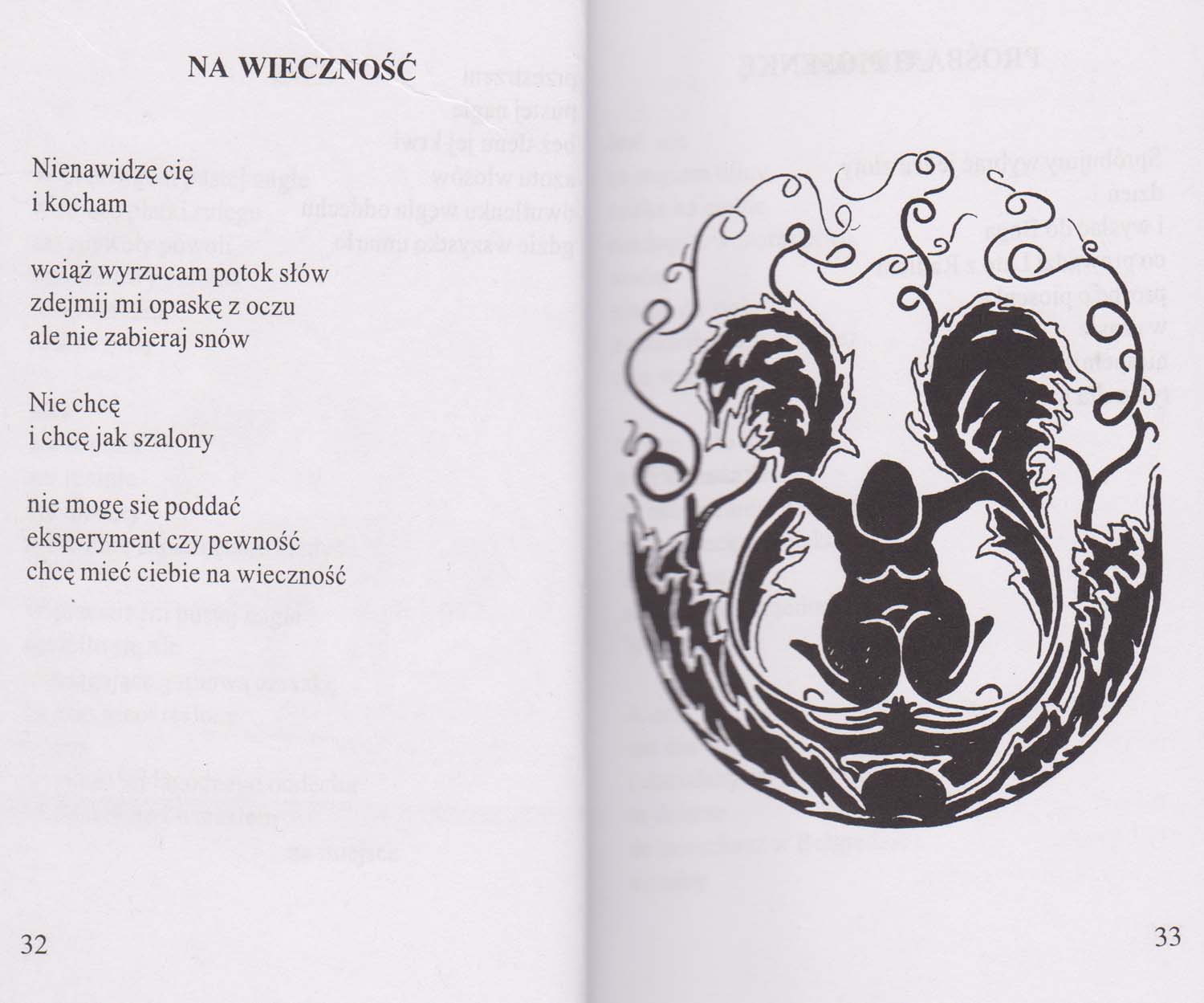 NA WIECZNOŚĆ

Nienawidzę cię
i kocham

wciąż wyrzucam potok słów
zdejmij mi opaskę z oczu
ale nie zabieraj snów

Nie chcę
i chcę jak szalony

nie mogę się poddać
eksperyment czy pewność
chcę mieć ciebie na wieczność

32

33